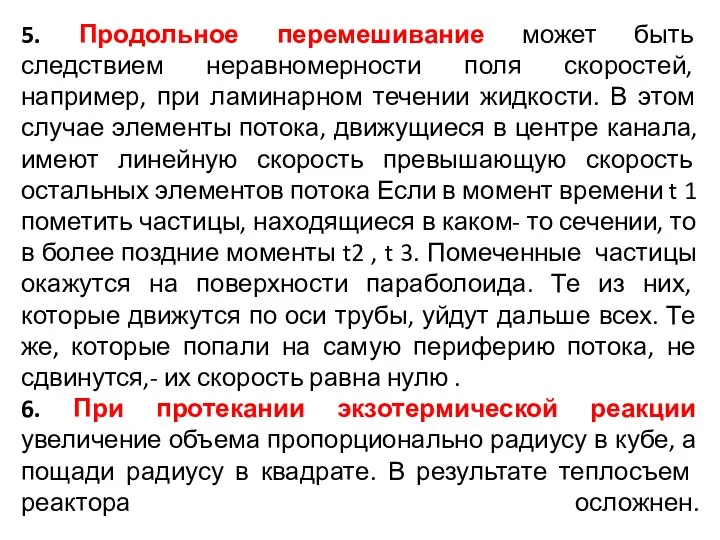 5. Продольное перемешивание может быть следствием неравномерности поля скоростей, например, при ламинарном течении жидкости. В этом случае элементы потока, движущиеся в центре канала, имеют линейную скорость превышающую скорость остальных элементов потока Если в момент времени t 1 пометить частицы, находящиеся в каком- то сечении, то в более поздние моменты t2 , t 3. Помеченные частицы окажутся на поверхности параболоида. Те из них, которые движутся по оси трубы, уйдут дальше всех. Те же, которые попали на самую периферию потока, не сдвинутся,- их скорость равна нулю .
6. При протекании экзотермической реакции увеличение объема пропорционально радиусу в кубе, а пощади радиусу в квадрате. В результате теплосъем реактора осложнен.